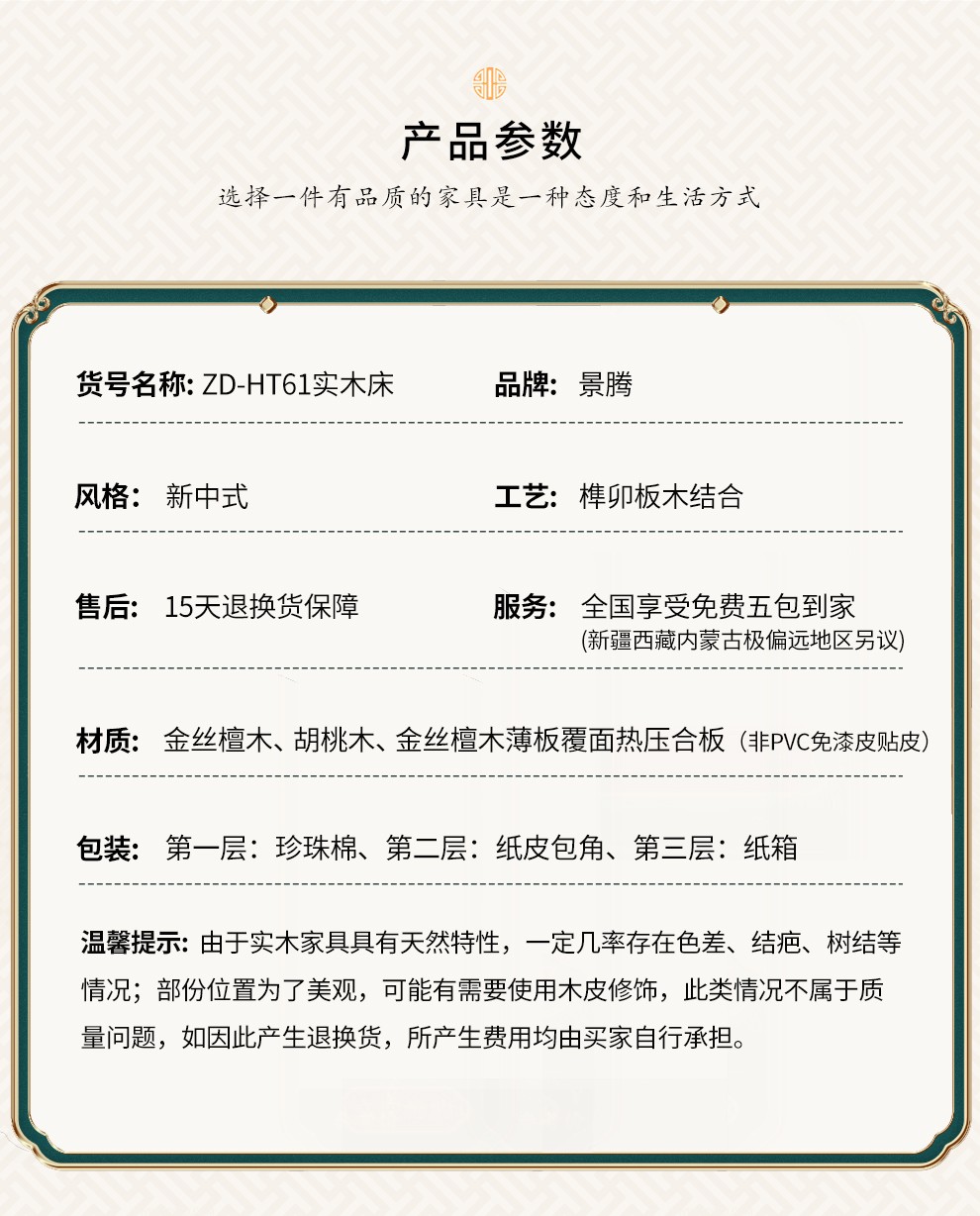 产品参数

选择一件有品质的家具是一种态度和生活方式

货号名称: ZD-HT61实木床

品牌: 景腾

风格: 新中式

工艺: 榫卯板木结合

售后: 15天退换货保障

服务: 全国享受免费五包到家
(新疆西藏内蒙古极偏远地区另议)

材质: 金丝檀木、胡桃木、金丝檀木薄板覆面热压合板（非PVC免漆皮贴皮）

包装: 第一层：珍珠棉、第二层：纸皮包角、第三层：纸箱

温馨提示: 由于实木家具具有天然特性，一定几率存在色差、结疤、树结等情况；部份位置为了美观，可能有需要使用木皮修饰，此类情况不属于质量问题，如因此产生退换货，所产生费用均由买家自行承担。